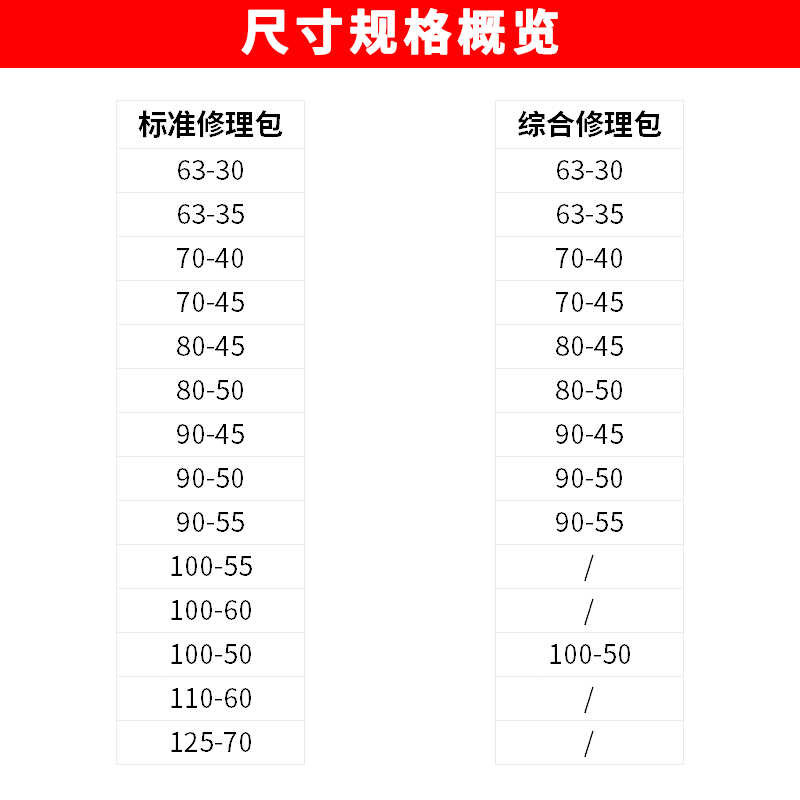 尺寸规格概览

| 标准修理包 |
|---|
| 63-30 |
| 63-35 |
| 70-40 |
| 70-45 |
| 80-45 |
| 80-50 |
| 90-45 |
| 90-50 |
| 90-55 |
| 100-55 |
| 100-60 |
| 100-50 |
| 110-60 |
| 125-70 |

| 综合修理包 |
|---|
| 63-30 |
| 63-35 |
| 70-40 |
| 70-45 |
| 80-45 |
| 80-50 |
| 90-45 |
| 90-50 |
| 90-55 |
| / |
| / |
| 100-50 |
| / |
| / |